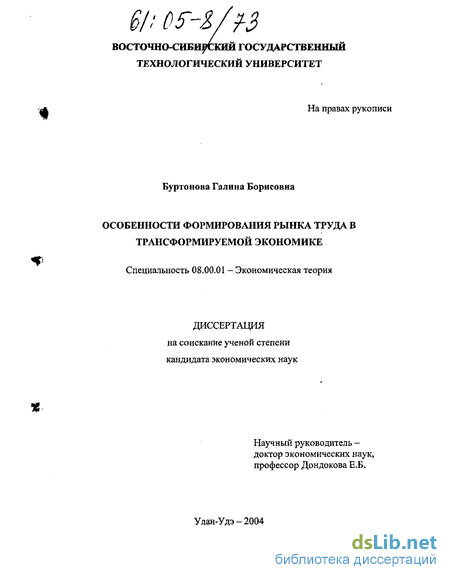 61:05-8/73

ВОСТОЧНО-СИБИРСКИЙ ГОСУДАРСТВЕННЫЙ ТЕХНОЛОГИЧЕСКИЙ УНИВЕРСИТЕТ

На правах рукописи

Буртонова Галина Борисовна

ОСОБЕННОСТИ ФОРМИРОВАНИЯ РЫНКА ТРУДА В ТРАНСФОРМИРУЕМОЙ ЭКОНОМИКЕ

Специальность 08.00.01 – Экономическая теория

ДИССЕРТАЦИЯ
на соискание ученой степени
кандидата экономических наук

Научный руководитель –
доктор экономических наук,
профессор Дондокова Е.Б.

Улан-Удэ – 2004

dsLib.net
библиотека диссертаций